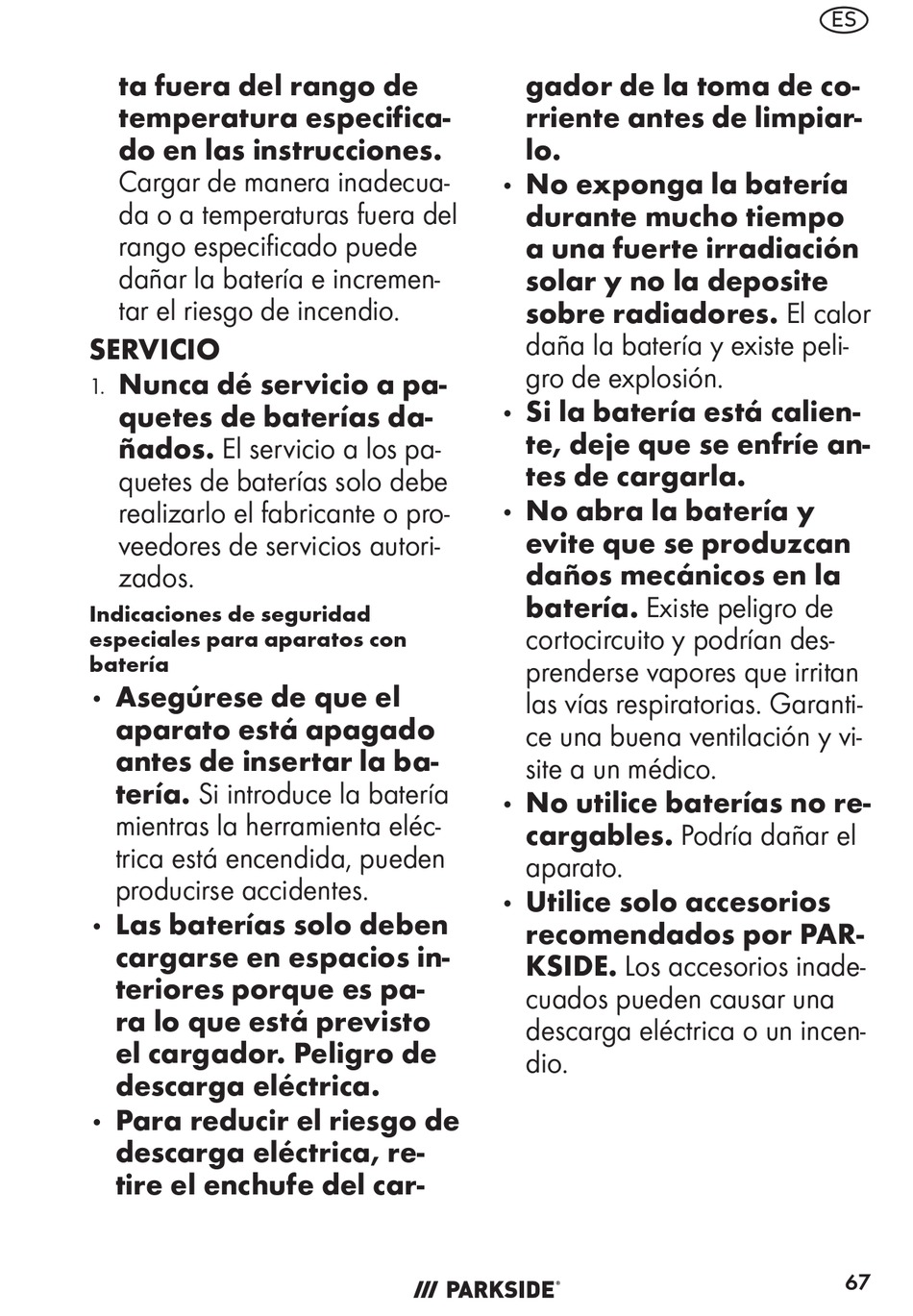 ES

ta fuera del rango de temperatura especificado en las instrucciones. Cargar de manera inadecuada o a temperaturas fuera del rango especificado puede dañar la batería e incrementar el riesgo de incendio.

SERVICIO

1. Nunca dé servicio a paquetes de baterías dañados. El servicio a los paquetes de baterías solo debe realizarlo el fabricante o proveedores de servicios autorizados.

Indicaciones de seguridad especiales para aparatos con batería

• Asegúrese de que el aparato está apagado antes de insertar la batería. Si introduce la batería mientras la herramienta eléctrica está encendida, pueden producirse accidentes.
• Las baterías solo deben cargarse en espacios interiores porque es para lo que está previsto el cargador. Peligro de descarga eléctrica.
• Para reducir el riesgo de descarga eléctrica, retire el enchufe del cargador de la toma de corriente antes de limpiarlo.
• No exponga la batería durante mucho tiempo a una fuerte irradiación solar y no la deposite sobre radiadores. El calor daña la batería y existe peligro de explosión.
• Si la batería está caliente, deje que se enfríe antes de cargarla.
• No abra la batería y evite que se produzcan daños mecánicos en la batería. Existe peligro de cortocircuito y podrían desprenderse vapores que irritan las vías respiratorias. Garantice una buena ventilación y visite a un médico.
• No utilice baterías no recargables. Podría dañar el aparato.
• Utilice solo accesorios recomendados por PARKSIDE. Los accesorios inadecuados pueden causar una descarga eléctrica o un incendio.

/// PARKSIDE®

67